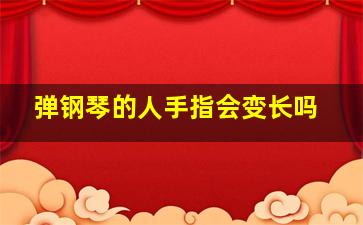 弹钢琴的人手指会变长吗